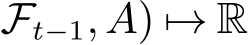 $\mathcal{F}_{t-1}, A) \mapsto \mathbb{R}$